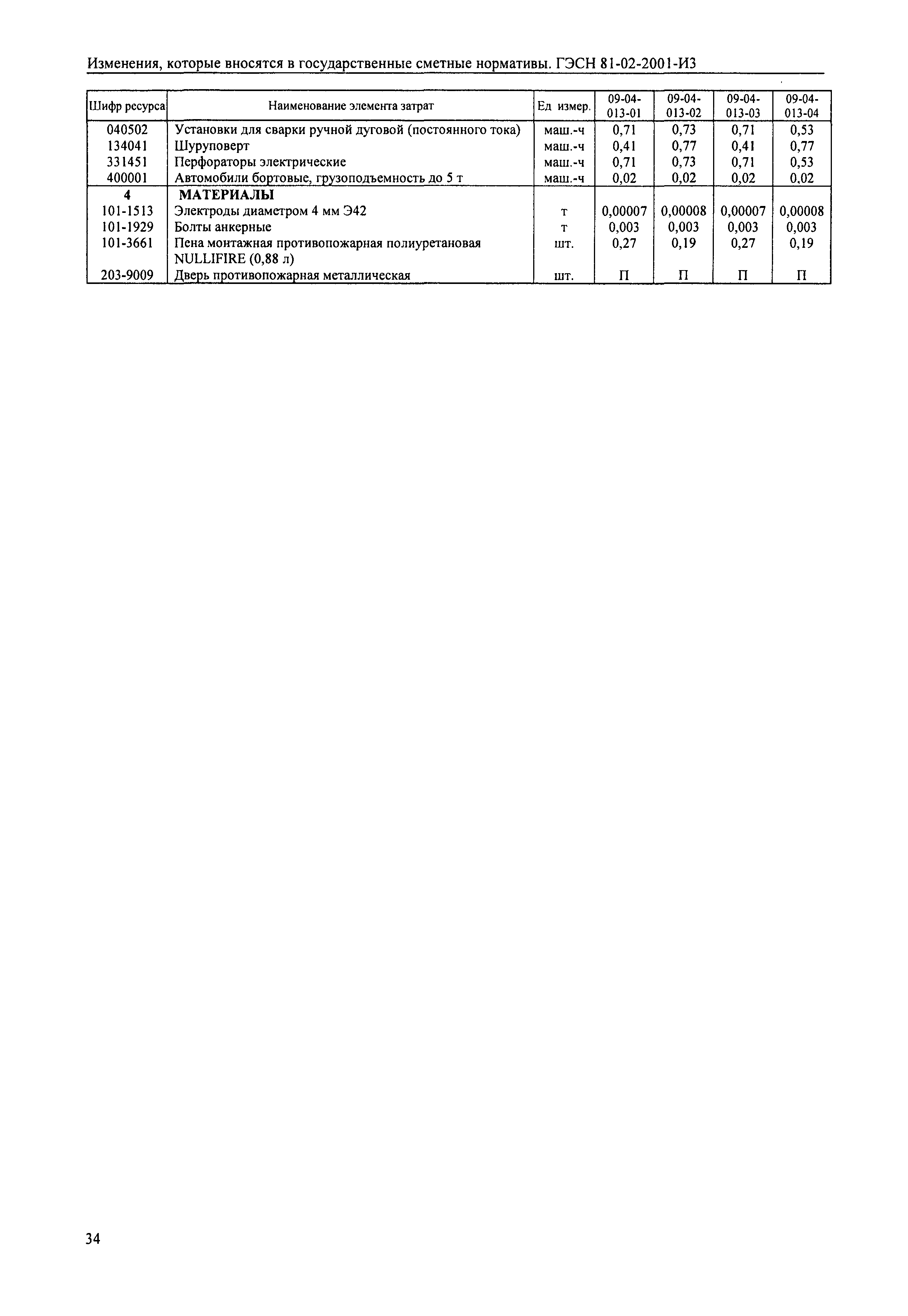 Изменения, которые вносятся в государственные сметные нормативы. ГЭСН 81-02-2001-И3

| Шифр ресурса | Наименование элемента затрат | Ед измер. | 09-04-013-01 | 09-04-013-02 | 09-04-013-03 | 09-04-013-04 |
|---|---|---|---|---|---|---|
| 040502 | Установки для сварки ручной дуговой (постоянного тока) | маш.-ч | 0,71 | 0,73 | 0,71 | 0,53 |
| 134041 | Шуруповерт | маш.-ч | 0,41 | 0,77 | 0,41 | 0,77 |
| 331451 | Перфораторы электрические | маш.-ч | 0,71 | 0,73 | 0,71 | 0,53 |
| 400001 | Автомобили бортовые, грузоподъемность до 5 т | маш.-ч | 0,02 | 0,02 | 0,02 | 0,02 |
| 4 | МАТЕРИАЛЫ | | | | | |
| 101-1513 | Электроды диаметром 4 мм Э42 | т | 0,00007 | 0,00008 | 0,00007 | 0,00008 |
| 101-1929 | Болты анкерные | т | 0,003 | 0,003 | 0,003 | 0,003 |
| 101-3661 | Пена монтажная противопожарная полиуретановая NULLIFIRE (0,88 л) | шт. | 0,27 | 0,19 | 0,27 | 0,19 |
| 203-9009 | Дверь противопожарная металлическая | шт. | П | П | П | П |

34